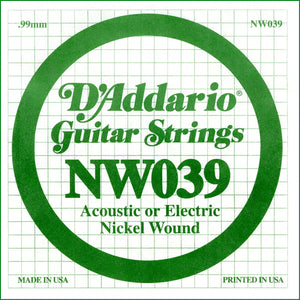 .99mm

NW039

D'Addario®
Guitar Strings
NW039
Acoustic or Electric
Nickel Wound

MADE IN USA

PRINTED IN USA